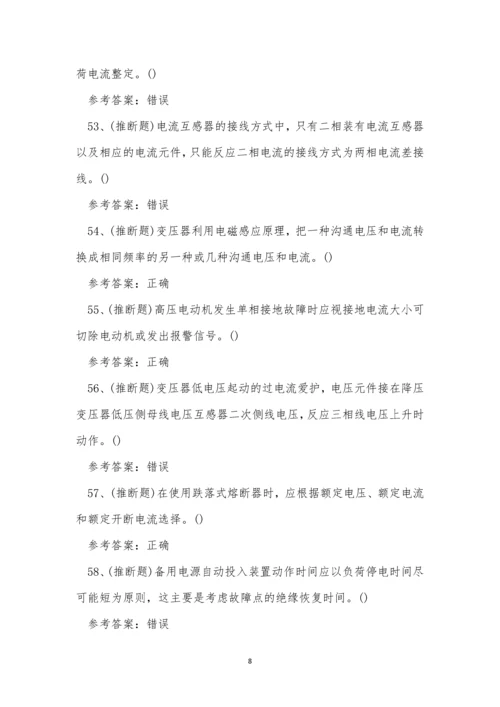 荷电流整定。()

参考答案：错误

53、(推断题)电流互感器的接线方式中，只有二相装有电流互感器以及相应的电流元件，只能反应二相电流的接线方式为两相电流差接线。()

参考答案：错误

54、(推断题)变压器利用电磁感应原理，把一种沟通电压和电流转换成相同频率的另一种或几种沟通电压和电流。()

参考答案：正确

55、(推断题)高压电动机发生单相接地故障时应视接地电流大小可切除电动机或发出报警信号。()

参考答案：正确

56、(推断题)变压器低电压起动的过电流爱护，电压元件接在降压变压器低压侧母线电压互感器二次侧线电压，反应三相线电压上升时动作。()

参考答案：错误

57、(推断题)在使用跌落式熔断器时，应根据额定电压、额定电流和额定开断电流选择。()

参考答案：正确

58、(推断题)备用电源自动投入装置动作时间应以负荷停电时间尽可能短为原则，这主要是考虑故障点的绝缘恢复时间。()

参考答案：错误

8